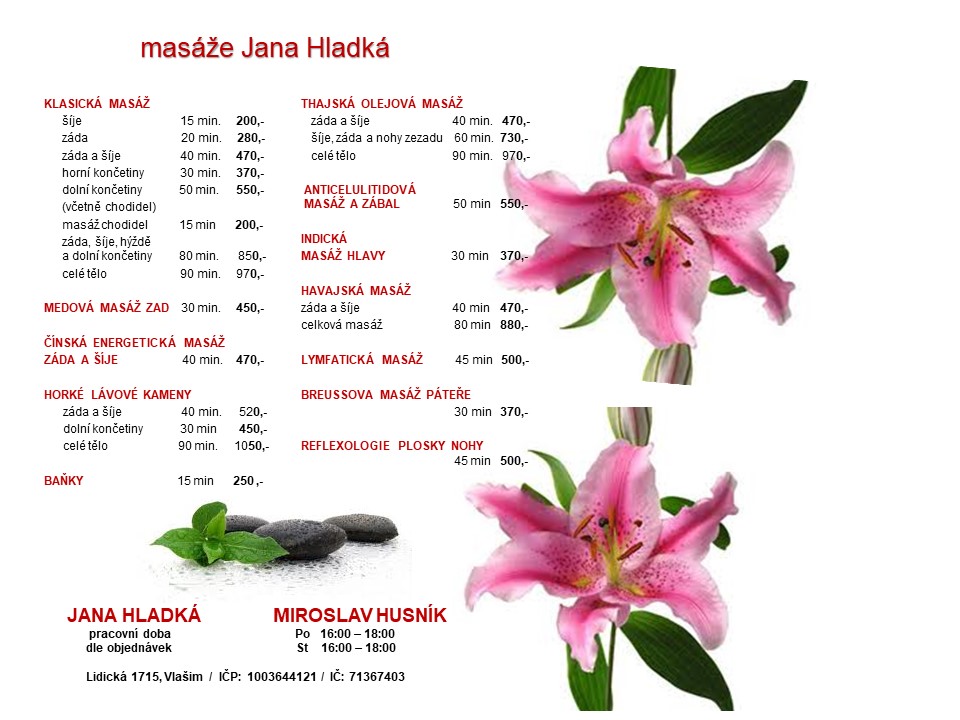 masáže Jana Hladká

KLASICKÁ MASÁŽ
šíje 15 min. 200,-
záda 20 min. 280,-
záda a šíje 40 min. 470,-
horní končetiny 30 min. 370,-
dolní končetiny 50 min. 550,-
(včetně chodidel)
masáž chodidel 15 min 200,-
záda, šíje, hýždě a dolní končetiny 80 min. 850,-
celé tělo 90 min. 970,-

MEDOVÁ MASÁŽ ZAD 30 min. 450,-

ČÍNSKÁ ENERGETICKÁ MASÁŽ
ZÁDA A ŠÍJE 40 min. 470,-

HORKÉ LÁVOVÉ KAMENY
záda a šíje 40 min. 520,-
dolní končetiny 30 min 450,-
celé tělo 90 min. 1050,-

BAŇKY 15 min 250 ,-

THAJSKÁ OLEJOVÁ MASÁŽ
záda a šíje 40 min. 470,-
šíje, záda a nohy zezadu 60 min. 730,-
celé tělo 90 min. 970,-

ANTICELULITIDOVÁ MASÁŽ A ZÁBAL 50 min 550,-

INDICKÁ MASÁŽ HLAVY 30 min 370,-

HAVAJSKÁ MASÁŽ
záda a šíje 40 min 470,-
celková masáž 80 min 880,-

LYMFATICKÁ MASÁŽ 45 min 500,-

BREUSSOVA MASÁŽ PÁTEŘE
30 min 370,-

REFLEXOLOGIE PLOSKY NOHY
45 min 500,-

JANA HLADKÁ
pracovní doba
dle objednávek

MIROSLAV HUSNÍK
Po 16:00 – 18:00
St 16:00 – 18:00

Lidická 1715, Vlašim / IČP: 1003644121 / IČ: 71367403